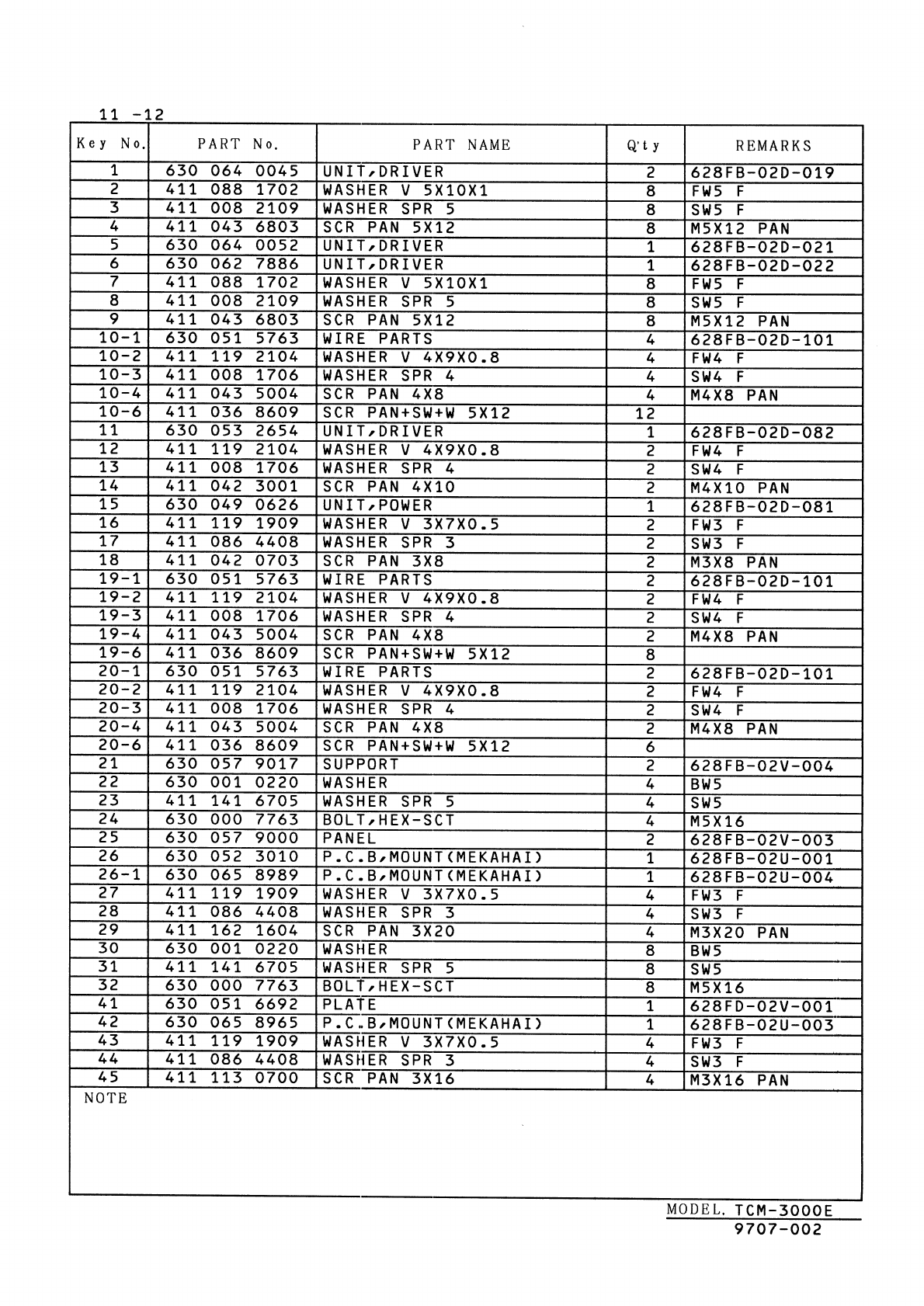 11 -12

| Key No. | PART No. | PART NAME | Q'ty | REMARKS |
|---|---|---|---|---|
| 1 | 630 064 0045 | UNIT,DRIVER | 2 | 628FB-02D-019 |
| 2 | 411 088 1702 | WASHER V 5X10X1 | 8 | FW5 F |
| 3 | 411 008 2109 | WASHER SPR 5 | 8 | SW5 F |
| 4 | 411 043 6803 | SCR PAN 5X12 | 8 | M5X12 PAN |
| 5 | 630 064 0052 | UNIT,DRIVER | 1 | 628FB-02D-021 |
| 6 | 630 062 7886 | UNIT,DRIVER | 1 | 628FB-02D-022 |
| 7 | 411 088 1702 | WASHER V 5X10X1 | 8 | FW5 F |
| 8 | 411 008 2109 | WASHER SPR 5 | 8 | SW5 F |
| 9 | 411 043 6803 | SCR PAN 5X12 | 8 | M5X12 PAN |
| 10-1 | 630 051 5763 | WIRE PARTS | 4 | 628FB-02D-101 |
| 10-2 | 411 119 2104 | WASHER V 4X9X0.8 | 4 | FW4 F |
| 10-3 | 411 008 1706 | WASHER SPR 4 | 4 | SW4 F |
| 10-4 | 411 043 5004 | SCR PAN 4X8 | 4 | M4X8 PAN |
| 10-6 | 411 036 8609 | SCR PAN+SW+W 5X12 | 12 | |
| 11 | 630 053 2654 | UNIT,DRIVER | 1 | 628FB-02D-082 |
| 12 | 411 119 2104 | WASHER V 4X9X0.8 | 2 | FW4 F |
| 13 | 411 008 1706 | WASHER SPR 4 | 2 | SW4 F |
| 14 | 411 042 3001 | SCR PAN 4X10 | 2 | M4X10 PAN |
| 15 | 630 049 0626 | UNIT,POWER | 1 | 628FB-02D-081 |
| 16 | 411 119 1909 | WASHER V 3X7X0.5 | 2 | FW3 F |
| 17 | 411 086 4408 | WASHER SPR 3 | 2 | SW3 F |
| 18 | 411 042 0703 | SCR PAN 3X8 | 2 | M3X8 PAN |
| 19-1 | 630 051 5763 | WIRE PARTS | 2 | 628FB-02D-101 |
| 19-2 | 411 119 2104 | WASHER V 4X9X0.8 | 2 | FW4 F |
| 19-3 | 411 008 1706 | WASHER SPR 4 | 2 | SW4 F |
| 19-4 | 411 043 5004 | SCR PAN 4X8 | 2 | M4X8 PAN |
| 19-6 | 411 036 8609 | SCR PAN+SW+W 5X12 | 8 | |
| 20-1 | 630 051 5763 | WIRE PARTS | 2 | 628FB-02D-101 |
| 20-2 | 411 119 2104 | WASHER V 4X9X0.8 | 2 | FW4 F |
| 20-3 | 411 008 1706 | WASHER SPR 4 | 2 | SW4 F |
| 20-4 | 411 043 5004 | SCR PAN 4X8 | 2 | M4X8 PAN |
| 20-6 | 411 036 8609 | SCR PAN+SW+W 5X12 | 6 | |
| 21 | 630 057 9017 | SUPPORT | 2 | 628FB-02V-004 |
| 22 | 630 001 0220 | WASHER | 4 | BW5 |
| 23 | 411 141 6705 | WASHER SPR 5 | 4 | SW5 |
| 24 | 630 000 7763 | BOLT,HEX-SCT | 4 | M5X16 |
| 25 | 630 057 9000 | PANEL | 2 | 628FB-02V-003 |
| 26 | 630 052 3010 | P.C.B,MOUNT(MEKAHAI) | 1 | 628FB-02U-001 |
| 26-1 | 630 065 8989 | P.C.B,MOUNT(MEKAHAI) | 1 | 628FB-02U-004 |
| 27 | 411 119 1909 | WASHER V 3X7X0.5 | 4 | FW3 F |
| 28 | 411 086 4408 | WASHER SPR 3 | 4 | SW3 F |
| 29 | 411 162 1604 | SCR PAN 3X20 | 4 | M3X20 PAN |
| 30 | 630 001 0220 | WASHER | 8 | BW5 |
| 31 | 411 141 6705 | WASHER SPR 5 | 8 | SW5 |
| 32 | 630 000 7763 | BOLT,HEX-SCT | 8 | M5X16 |
| 41 | 630 051 6692 | PLATE | 1 | 628FD-02V-001 |
| 42 | 630 065 8965 | P.C.B,MOUNT(MEKAHAI) | 1 | 628FB-02U-003 |
| 43 | 411 119 1909 | WASHER V 3X7X0.5 | 4 | FW3 F |
| 44 | 411 086 4408 | WASHER SPR 3 | 4 | SW3 F |
| 45 | 411 113 0700 | SCR PAN 3X16 | 4 | M3X16 PAN |

NOTE

MODEL. TCM-3000E
9707-002